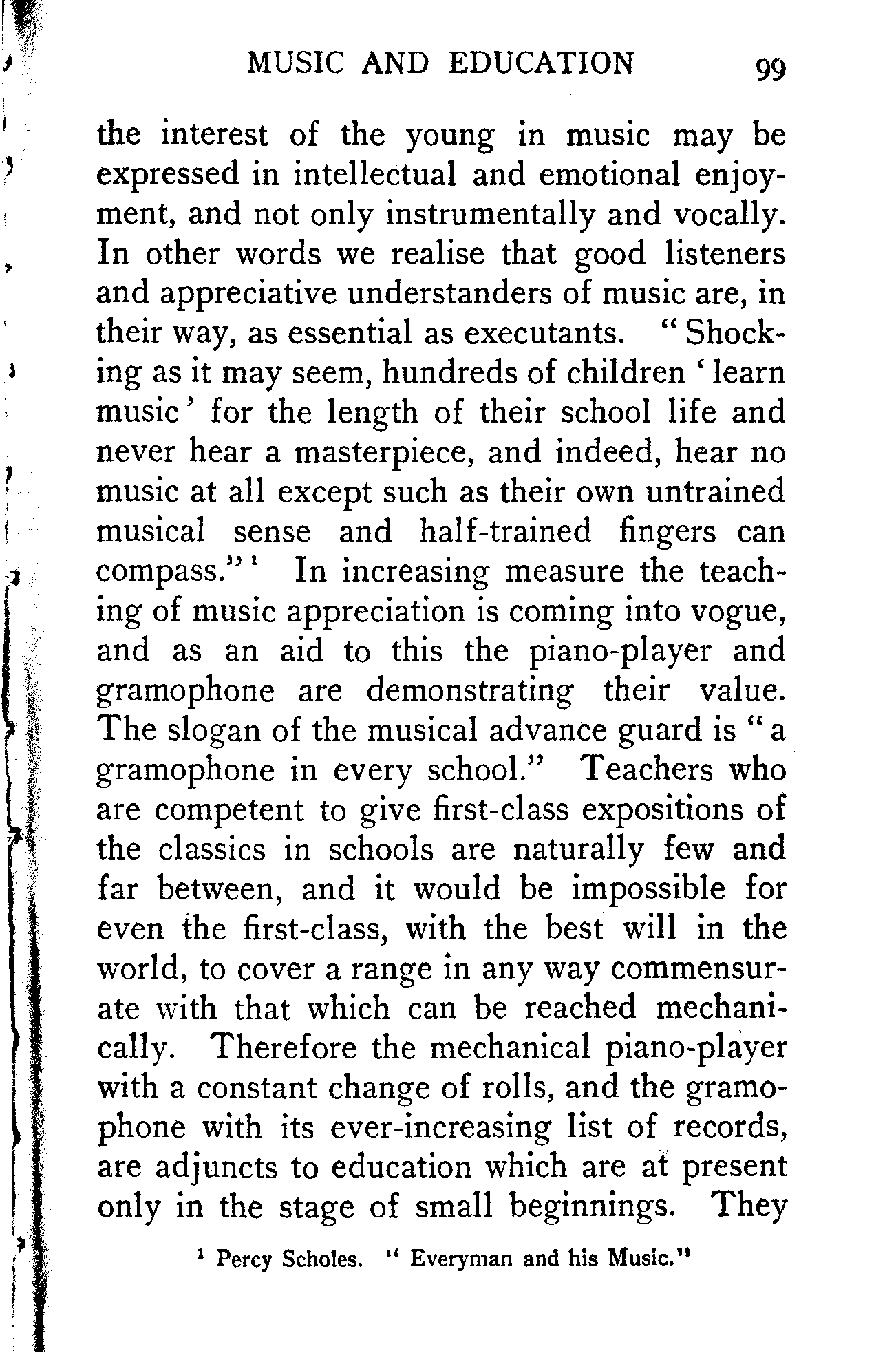 MUSIC AND EDUCATION 99

the interest of the young in music may be expressed in intellectual and emotional enjoyment, and not only instrumentally and vocally. In other words we realise that good listeners and appreciative understanders of music are, in their way, as essential as executants. "Shocking as it may seem, hundreds of children 'learn music' for the length of their school life and never hear a masterpiece, and indeed, hear no music at all except such as their own untrained musical sense and half-trained fingers can compass."$^1$ In increasing measure the teaching of music appreciation is coming into vogue, and as an aid to this the piano-player and gramophone are demonstrating their value. The slogan of the musical advance guard is "a gramophone in every school." Teachers who are competent to give first-class expositions of the classics in schools are naturally few and far between, and it would be impossible for even the first-class, with the best will in the world, to cover a range in any way commensurate with that which can be reached mechanically. Therefore the mechanical piano-player with a constant change of rolls, and the gramophone with its ever-increasing list of records, are adjuncts to education which are at present only in the stage of small beginnings. They

$^1$ Percy Scholes. "Everyman and his Music."